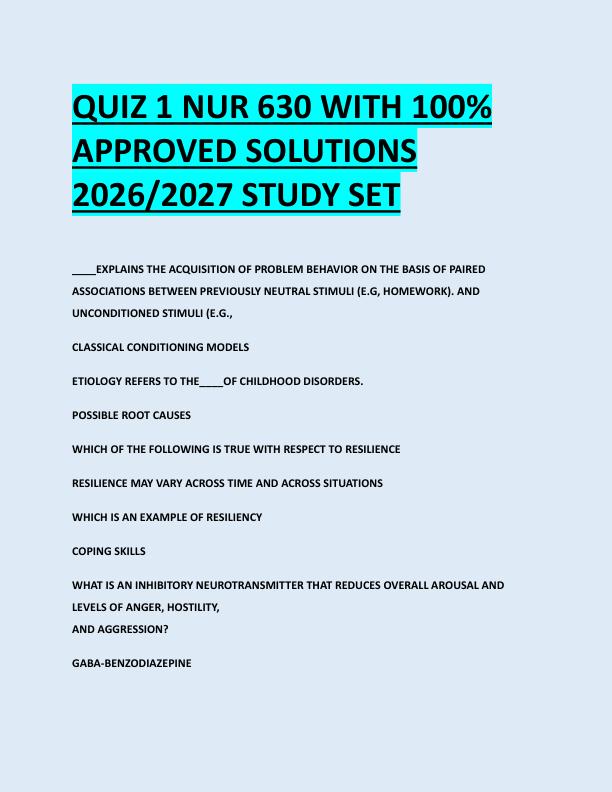 QUIZ 1 NUR 630 WITH 100% APPROVED SOLUTIONS 2026/2027 STUDY SET

____EXPLAINS THE ACQUISITION OF PROBLEM BEHAVIOR ON THE BASIS OF PAIRED ASSOCIATIONS BETWEEN PREVIOUSLY NEUTRAL STIMULI (E.G, HOMEWORK). AND UNCONDITIONED STIMULI (E.G.,

CLASSICAL CONDITIONING MODELS

ETIOLOGY REFERS TO THE____OF CHILDHOOD DISORDERS.

POSSIBLE ROOT CAUSES

WHICH OF THE FOLLOWING IS TRUE WITH RESPECT TO RESILIENCE

RESILIENCE MAY VARY ACROSS TIME AND ACROSS SITUATIONS

WHICH IS AN EXAMPLE OF RESILIENCY

COPING SKILLS

WHAT IS AN INHIBITORY NEUROTRANSMITTER THAT REDUCES OVERALL AROUSAL AND LEVELS OF ANGER, HOSTILITY,
AND AGGRESSION?

GABA-BENZODIAZEPINE